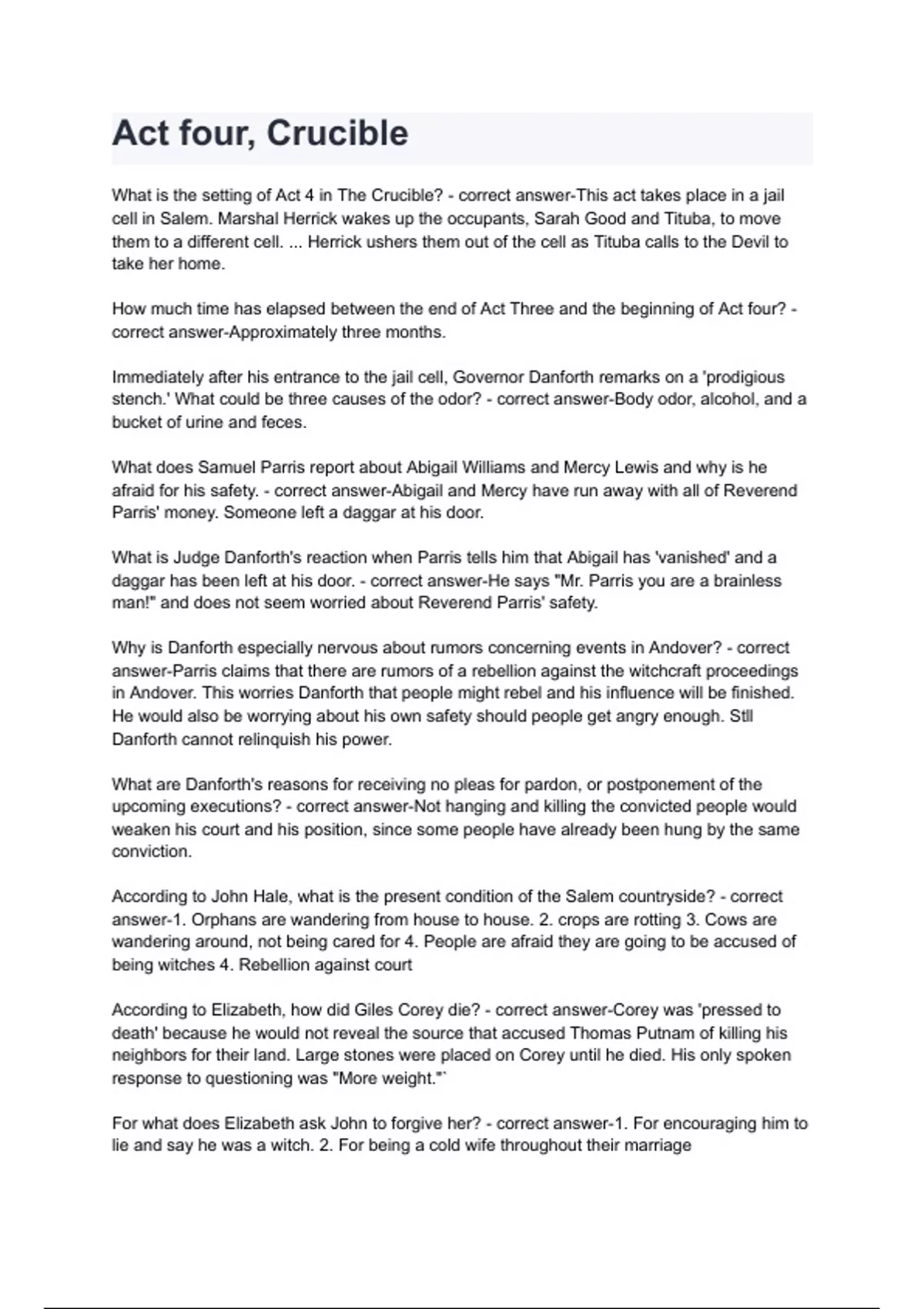 Act four, Crucible

What is the setting of Act 4 in The Crucible? - correct answer-This act takes place in a jail cell in Salem. Marshal Herrick wakes up the occupants, Sarah Good and Tituba, to move them to a different cell. ... Herrick ushers them out of the cell as Tituba calls to the Devil to take her home.

How much time has elapsed between the end of Act Three and the beginning of Act four? - correct answer-Approximately three months.

Immediately after his entrance to the jail cell, Governor Danforth remarks on a 'prodigious stench.' What could be three causes of the odor? - correct answer-Body odor, alcohol, and a bucket of urine and feces.

What does Samuel Parris report about Abigail Williams and Mercy Lewis and why is he afraid for his safety. - correct answer-Abigail and Mercy have run away with all of Reverend Parris' money. Someone left a daggar at his door.

What is Judge Danforth's reaction when Parris tells him that Abigail has 'vanished' and a daggar has been left at his door. - correct answer-He says "Mr. Parris you are a brainless man!" and does not seem worried about Reverend Parris' safety.

Why is Danforth especially nervous about rumors concerning events in Andover? - correct answer-Parris claims that there are rumors of a rebellion against the witchcraft proceedings in Andover. This worries Danforth that people might rebel and his influence will be finished. He would also be worrying about his own safety should people get angry enough. Stll Danforth cannot relinquish his power.

What are Danforth's reasons for receiving no pleas for pardon, or postponement of the upcoming executions? - correct answer-Not hanging and killing the convicted people would weaken his court and his position, since some people have already been hung by the same conviction.

According to John Hale, what is the present condition of the Salem countryside? - correct answer-1. Orphans are wandering from house to house. 2. crops are rotting 3. Cows are wandering around, not being cared for 4. People are afraid they are going to be accused of being witches 4. Rebellion against court

According to Elizabeth, how did Giles Corey die? - correct answer-Corey was 'pressed to death' because he would not reveal the source that accused Thomas Putnam of killing his neighbors for their land. Large stones were placed on Corey until he died. His only spoken response to questioning was "More weight."`

For what does Elizabeth ask John to forgive her? - correct answer-1. For encouraging him to lie and say he was a witch. 2. For being a cold wife throughout their marriage